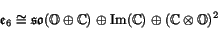 $\mathfrak{e}_6 \cong \mathfrak{so}(\mathbb{O} \oplus \mathbb{C}) \oplus \mathrm{Im}(\mathbb{C}) \oplus (\mathbb{C} \otimes \mathbb{O})^2$